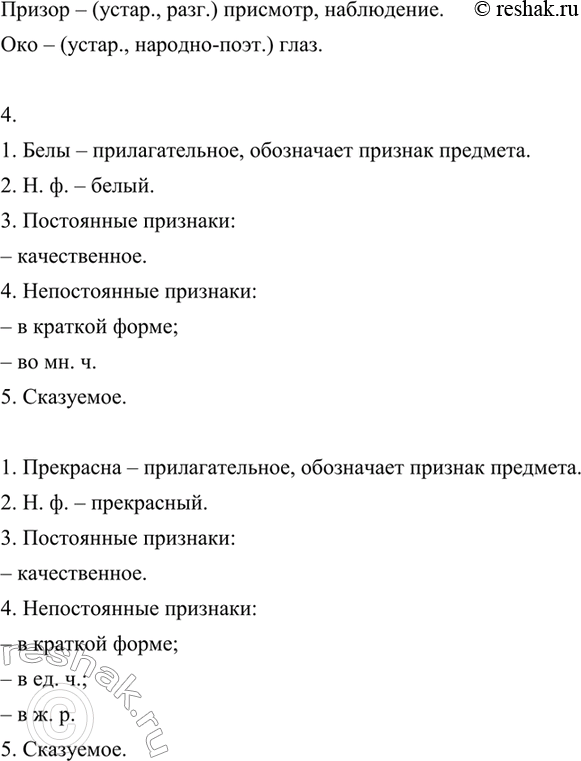 Призор – (устар., разг.) присмотр, наблюдение. © reshak.ru

Око – (устар., народно-поэт.) глаз.

4.

1. Белы – прилагательное, обозначает признак предмета.
2. Н. ф. – белый.
3. Постоянные признаки:
– качественное.
4. Непостоянные признаки:
– в краткой форме;
– во мн. ч.
5. Сказуемое.

1. Прекрасна – прилагательное, обозначает признак предмета.
2. Н. ф. – прекрасный.
3. Постоянные признаки:
– качественное.
4. Непостоянные признаки:
– в краткой форме;
– в ед. ч.;
– в ж. р.
5. Сказуемое.

© reshak.ru